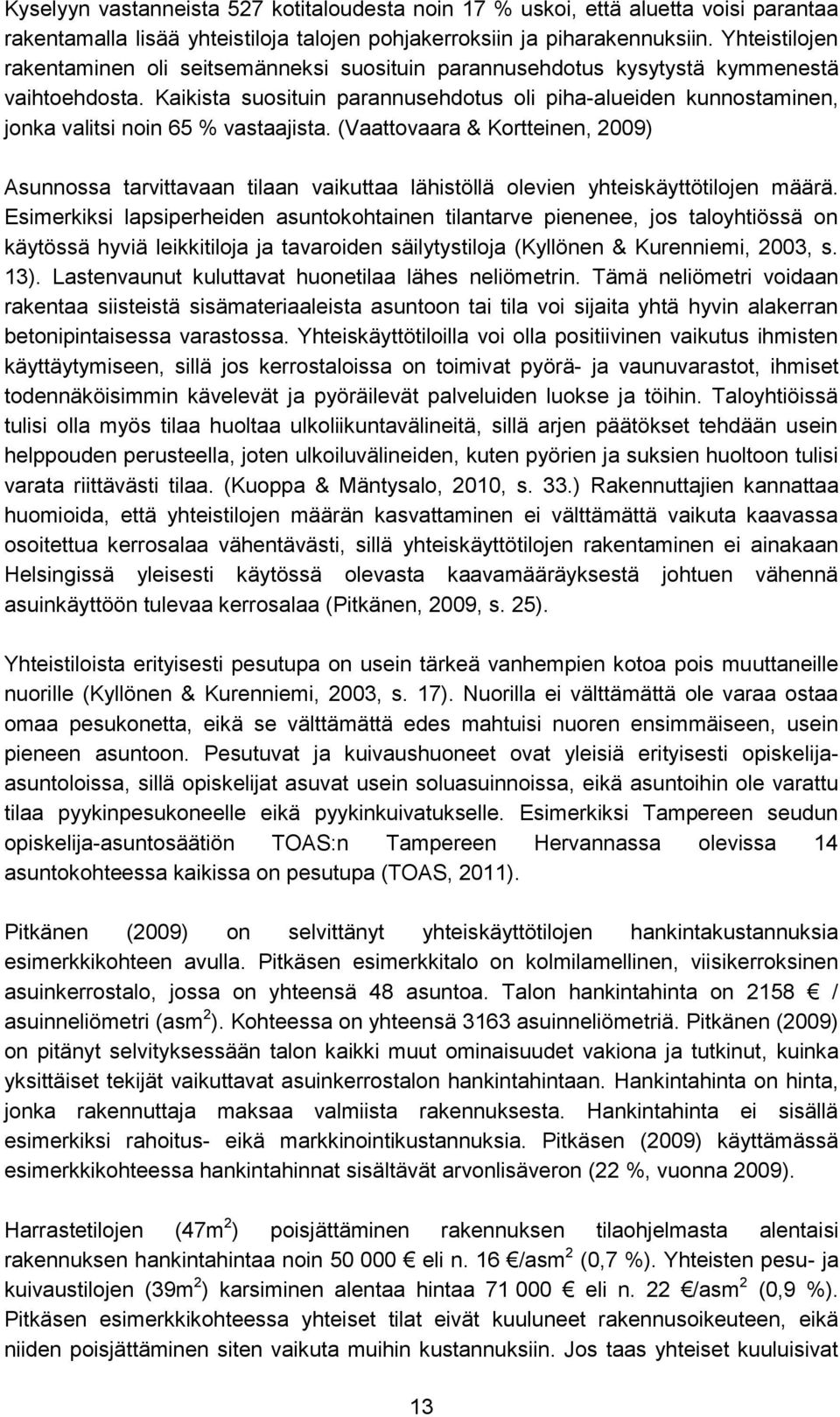 Kyselyyn vastanneista 527 kotitaloudesta noin 17 % uskoi, että aluetta voisi parantaa rakentamalla lisää yhteistiloja talojen pohjakerroksiin ja piharakennuksiin. Yhteistilojen rakentaminen oli seitsemänneksi suosituin parannusehdotus kysytystä kymmenestä vaihtoehdosta. Kaikista suosituin parannusehdotus oli piha-alueiden kunnostaminen, jonka valitsi noin 65 % vastaajista. (Vaattovaara & Kortteinen, 2009)

Asunnossa tarvittavaan tilaan vaikuttaa lähistöllä olevien yhteiskäyttötilojen määrä. Esimerkiksi lapsiperheiden asuntokohtainen tilantarve pienenee, jos taloyhtiössä on käytössä hyviä leikkitiloja ja tavaroiden säilytystiloja (Kyllönen & Kurenniemi, 2003, s. 13). Lastenvaunut kuluttavat huonetilaa lähes neliömetrin. Tämä neliömetri voidaan rakentaa siisteistä sisämateriaaleista asuntoon tai tila voi sijaita yhtä hyvin alakerran betonipintaisessa varastossa. Yhteiskäyttötiloilla voi olla positiivinen vaikutus ihmisten käyttäytymiseen, sillä jos kerrostaloissa on toimivat pyörä- ja vaunuvarastot, ihmiset todennäköisimmin kävelevät ja pyöräilevät palveluiden luokse ja töihin. Taloyhtiöissä tulisi olla myös tilaa huoltaa ulkoliikuntavälineitä, sillä arjen päätökset tehdään usein helppouden perusteella, joten ulkoiluvälineiden, kuten pyörien ja suksien huoltoon tulisi varata riittävästi tilaa. (Kuoppa & Mäntysalo, 2010, s. 33.) Rakennuttajien kannattaa huomioida, että yhteistilojen määrän kasvattaminen ei välttämättä vaikuta kaavassa osoitettua kerrosalaa vähentävästi, sillä yhteiskäyttötilojen rakentaminen ei ainakaan Helsingissä yleisesti käytössä olevasta kaavamääräyksestä johtuen vähennä asuinkäyttöön tulevaa kerrosalaa (Pitkänen, 2009, s. 25).

Yhteistiloista erityisesti pesutupa on usein tärkeä vanhempien kotoa pois muuttaneille nuorille (Kyllönen & Kurenniemi, 2003, s. 17). Nuorilla ei välttämättä ole varaa ostaa omaa pesukonetta, eikä se välttämättä edes mahtuisi nuoren ensimmäiseen, usein pieneen asuntoon. Pesutuvat ja kuivaushuoneet ovat yleisiä erityisesti opiskelija-asuntoloissa, sillä opiskelijat asuvat usein soluasuinnoissa, eikä asuntoihin ole varattu tilaa pyykinpesukoneelle eikä pyykinkuivatukselle. Esimerkiksi Tampereen seudun opiskelija-asuntosäätiön TOAS:n Tampereen Hervannassa olevissa 14 asuntokohteessa kaikissa on pesutupa (TOAS, 2011).

Pitkänen (2009) on selvittänyt yhteiskäyttötilojen hankintakustannuksia esimerkkikohteen avulla. Pitkäsen esimerkkitalo on kolmilamellinen, viisikerroksinen asuinkerrostalo, jossa on yhteensä 48 asuntoa. Talon hankintahinta on 2158 € / asuinneliömetri (asm$^2$). Kohteessa on yhteensä 3163 asuinneliömetriä. Pitkänen (2009) on pitänyt selvityksessään talon kaikki muut ominaisuudet vakiona ja tutkinut, kuinka yksittäiset tekijät vaikuttavat asuinkerrostalon hankintahintaan. Hankintahinta on hinta, jonka rakennuttaja maksaa valmiista rakennuksesta. Hankintahinta ei sisällä esimerkiksi rahoitus- eikä markkinointikustannuksia. Pitkäsen (2009) käyttämässä esimerkkikohteessa hankintahinnat sisältävät arvonlisäveron (22 %, vuonna 2009).

Harrastetilojen (47m$^2$) poisjättäminen rakennuksen tilaohjelmasta alentaisi rakennuksen hankintahintaa noin 50 000 € eli n. 16 €/asm$^2$ (0,7 %). Yhteisten pesu- ja kuivaustilojen (39m$^2$) karsiminen alentaa hintaa 71 000 € eli n. 22 €/asm$^2$ (0,9 %). Pitkäsen esimerkkikohteessa yhteiset tilat eivät kuuluneet rakennusoikeuteen, eikä niiden poisjättäminen siten vaikuta muihin kustannuksiin. Jos taas yhteiset kuuluisivat

13